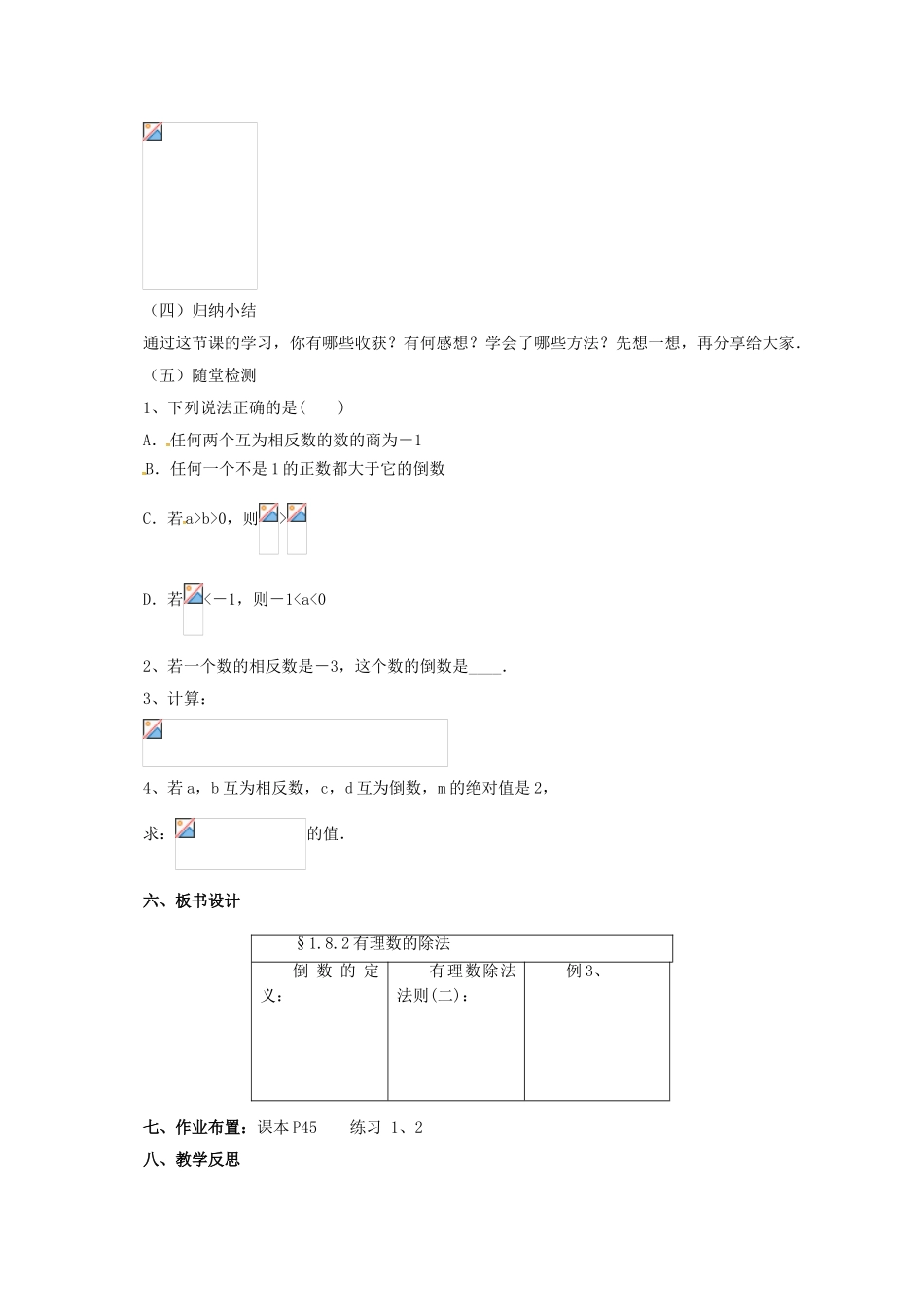 （四）归纳小结

通过这节课的学习，你有哪些收获？有何感想？学会了哪些方法？先想一想，再分享给大家.

（五）随堂检测

1、下列说法正确的是(　　)

A. 任何两个互为相反数的数的商为－1

B. 任何一个不是1的正数都大于它的倒数

C. 若a>b>0，则 >

D. 若 <－1，则－1<a<0

2、若一个数的相反数是－3，这个数的倒数是____.

3、计算：

4、若a，b互为相反数，c，d互为倒数，m的绝对值是2，

求： 的值.

六、板书设计

| §1.8.2有理数的除法 | | |
|---|---|---|
| 倒数的定义： | 有理数除法法则(二)： | 例3、 |

七、作业布置：课本P45　　练习 1、2

八、教学反思